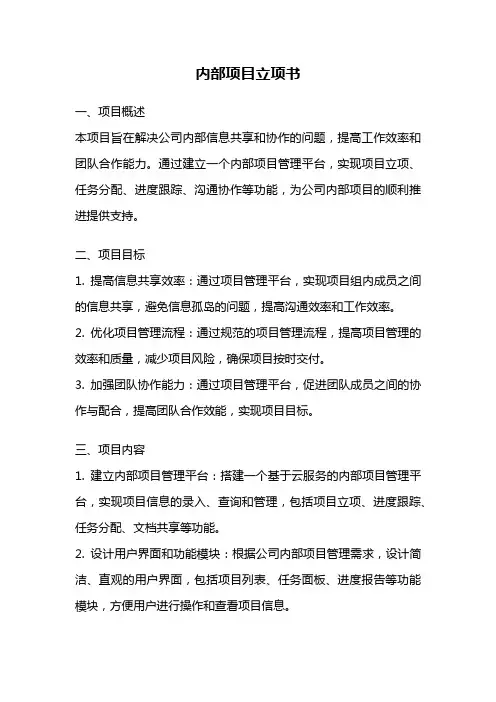 内部项目立项书

一、项目概述

本项目旨在解决公司内部信息共享和协作的问题，提高工作效率和团队合作能力。通过建立一个内部项目管理平台，实现项目立项、任务分配、进度跟踪、沟通协作等功能，为公司内部项目的顺利推进提供支持。

二、项目目标

1. 提高信息共享效率：通过项目管理平台，实现项目组内成员之间的信息共享，避免信息孤岛的问题，提高沟通效率和工作效率。

2. 优化项目管理流程：通过规范的项目管理流程，提高项目管理的效率和质量，减少项目风险，确保项目按时交付。

3. 加强团队协作能力：通过项目管理平台，促进团队成员之间的协作与配合，提高团队合作效能，实现项目目标。

三、项目内容

1. 建立内部项目管理平台：搭建一个基于云服务的内部项目管理平台，实现项目信息的录入、查询和管理，包括项目立项、进度跟踪、任务分配、文档共享等功能。

2. 设计用户界面和功能模块：根据公司内部项目管理需求，设计简洁、直观的用户界面，包括项目列表、任务面板、进度报告等功能模块，方便用户进行操作和查看项目信息。